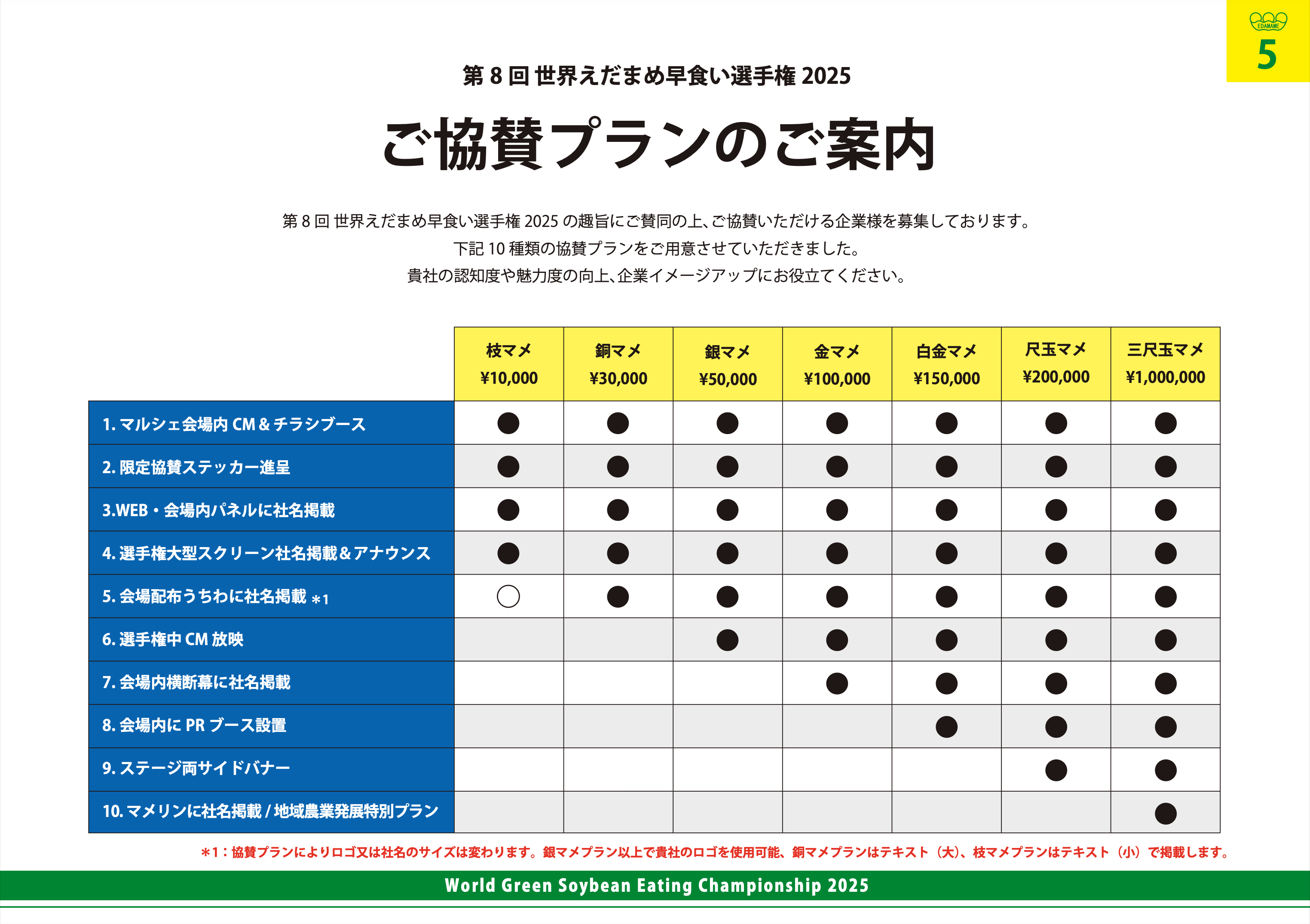 EDAMAME
5

第 8 回 世界えだまめ早食い選手権 2025

ご協賛プランのご案内

第 8 回 世界えだまめ早食い選手権 2025 の趣旨にご賛同の上、ご協賛いただける企業様を募集しております。
下記 10 種類の協賛プランをご用意させていただきました。
貴社の認知度や魅力度の向上、企業イメージアップにお役立てください。

| | 枝マメ ¥10,000 | 銅マメ ¥30,000 | 銀マメ ¥50,000 | 金マメ ¥100,000 | 白金マメ ¥150,000 | 尺玉マメ ¥200,000 | 三尺玉マメ ¥1,000,000 |
|---|---|---|---|---|---|---|---|
| 1. マルシェ会場内 CM & チラシブース | ● | ● | ● | ● | ● | ● | ● |
| 2. 限定協賛ステッカー進呈 | ● | ● | ● | ● | ● | ● | ● |
| 3.WEB・会場内パネルに社名掲載 | ● | ● | ● | ● | ● | ● | ● |
| 4. 選手権大型スクリーン社名掲載&アナウンス | ● | ● | ● | ● | ● | ● | ● |
| 5. 会場配布うちわに社名掲載 ＊1 | ○ | ● | ● | ● | ● | ● | ● |
| 6. 選手権中 CM 放映 | | | ● | ● | ● | ● | ● |
| 7. 会場内横断幕に社名掲載 | | | | ● | ● | ● | ● |
| 8. 会場内に PR ブース設置 | | | | | ● | ● | ● |
| 9. ステージ両サイドバナー | | | | | | ● | ● |
| 10. マメリンに社名掲載 / 地域農業発展特別プラン | | | | | | | ● |

＊1：協賛プランによりロゴ又は社名のサイズは変わります。銀マメプラン以上で貴社のロゴを使用可能、銅マメプランはテキスト（大)、枝マメプランはテキスト（小）で掲載します。

World Green Soybean Eating Championship 2025